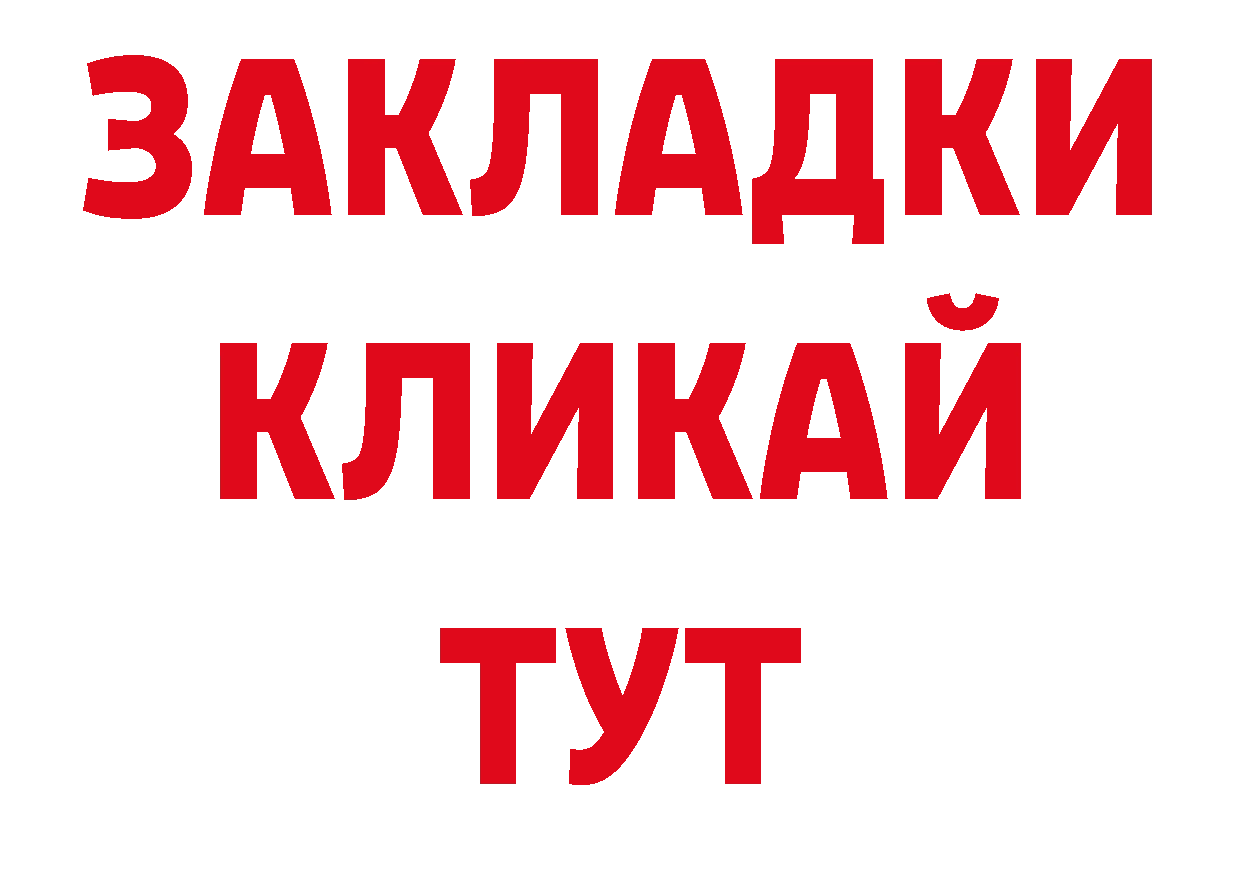 ЗАКЛАДКИ
КЛИКАЙ
ТУТ